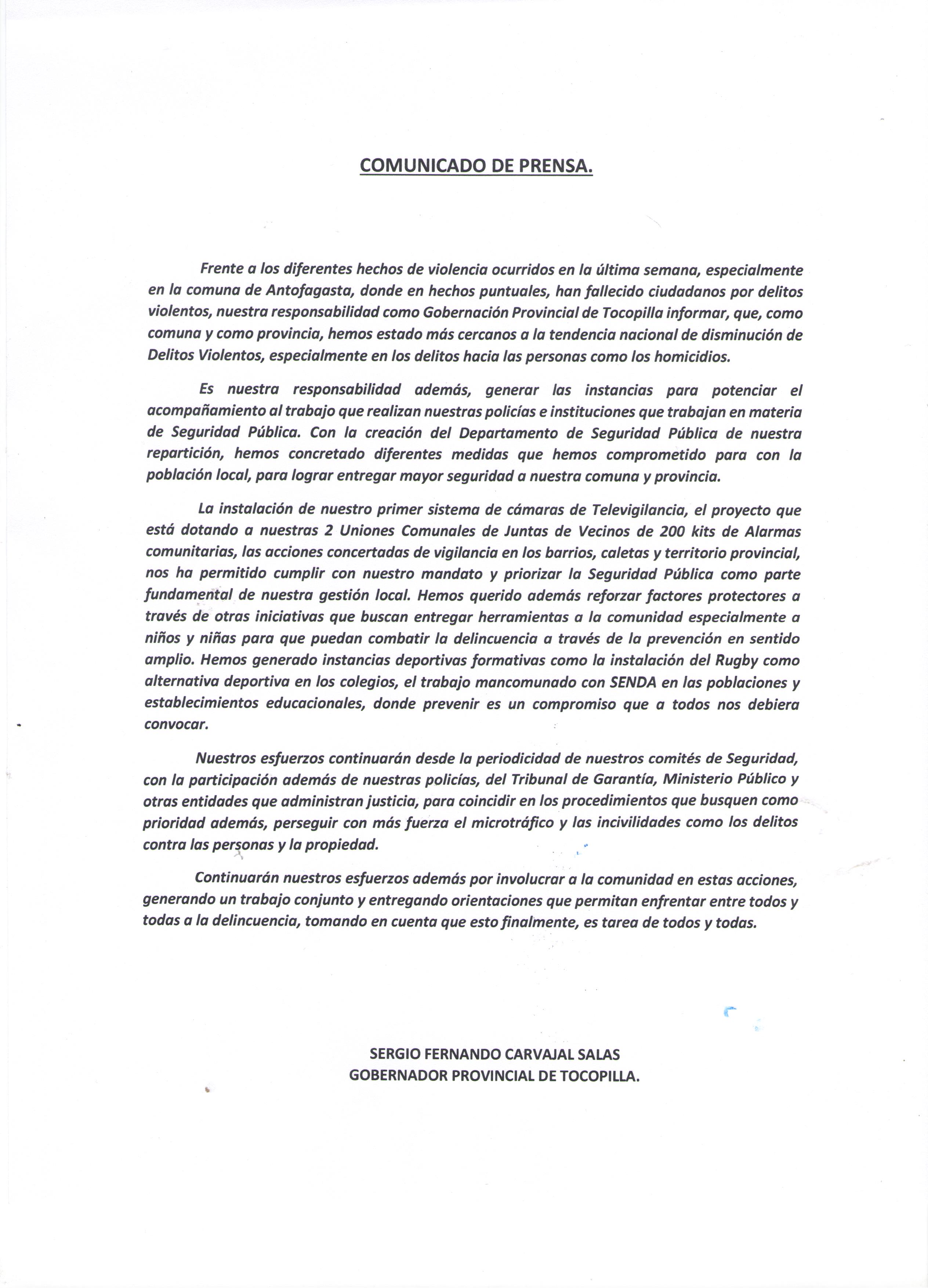 COMUNICADO DE PRENSA.

Frente a los diferentes hechos de violencia ocurridos en la última semana, especialmente en la comuna de Antofagasta, donde en hechos puntuales, han fallecido ciudadanos por delitos violentos, nuestra responsabilidad como Gobernación Provincial de Tocopilla informar, que, como comuna y como provincia, hemos estado más cercanos a la tendencia nacional de disminución de Delitos Violentos, especialmente en los delitos hacia las personas como los homicidios.

Es nuestra responsabilidad además, generar las instancias para potenciar el acompañamiento al trabajo que realizan nuestras policías e instituciones que trabajan en materia de Seguridad Pública. Con la creación del Departamento de Seguridad Pública de nuestra repartición, hemos concretado diferentes medidas que hemos comprometido para con la población local, para lograr entregar mayor seguridad a nuestra comuna y provincia.

La instalación de nuestro primer sistema de cámaras de Televigilancia, el proyecto que está dotando a nuestras 2 Uniones Comunales de Juntas de Vecinos de 200 kits de Alarmas comunitarias, las acciones concertadas de vigilancia en los barrios, caletas y territorio provincial, nos ha permitido cumplir con nuestro mandato y priorizar la Seguridad Pública como parte fundamental de nuestra gestión local. Hemos querido además reforzar factores protectores a través de otras iniciativas que buscan entregar herramientas a la comunidad especialmente a niños y niñas para que puedan combatir la delincuencia a través de la prevención en sentido amplio. Hemos generado instancias deportivas formativas como la instalación del Rugby como alternativa deportiva en los colegios, el trabajo mancomunado con SENDA en las poblaciones y establecimientos educacionales, donde prevenir es un compromiso que a todos nos debiera convocar.

Nuestros esfuerzos continuarán desde la periodicidad de nuestros comités de Seguridad, con la participación además de nuestras policías, del Tribunal de Garantía, Ministerio Público y otras entidades que administran justicia, para coincidir en los procedimientos que busquen como prioridad además, perseguir con más fuerza el microtráfico y las incivilidades como los delitos contra las personas y la propiedad.

Continuarán nuestros esfuerzos además por involucrar a la comunidad en estas acciones, generando un trabajo conjunto y entregando orientaciones que permitan enfrentar entre todos y todas a la delincuencia, tomando en cuenta que esto finalmente, es tarea de todos y todas.

SERGIO FERNANDO CARVAJAL SALAS
GOBERNADOR PROVINCIAL DE TOCOPILLA.